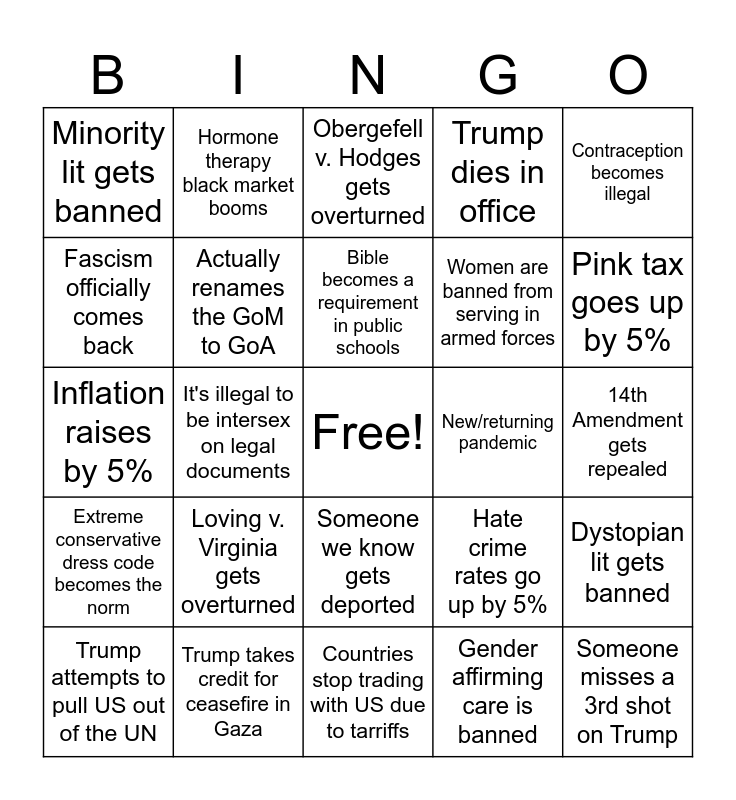 | B | I | N | G | O |
|---|---|---|---|---|
| Minority lit gets banned | Hormone therapy black market booms | Obergefell v. Hodges gets overturned | Trump dies in office | Contraception becomes illegal |
| Fascism officially comes back | Actually renames the GoM to GoA | Bible becomes a requirement in public schools | Women are banned from serving in armed forces | Pink tax goes up by 5% |
| Inflation raises by 5% | It's illegal to be intersex on legal documents | Free! | New/returning pandemic | 14th Amendment gets repealed |
| Extreme conservative dress code becomes the norm | Loving v. Virginia gets overturned | Someone we know gets deported | Hate crime rates go up by 5% | Dystopian lit gets banned |
| Trump attempts to pull US out of the UN | Trump takes credit for ceasefire in Gaza | Countries stop trading with US due to tarriffs | Gender affirming care is banned | Someone misses a 3rd shot on Trump |